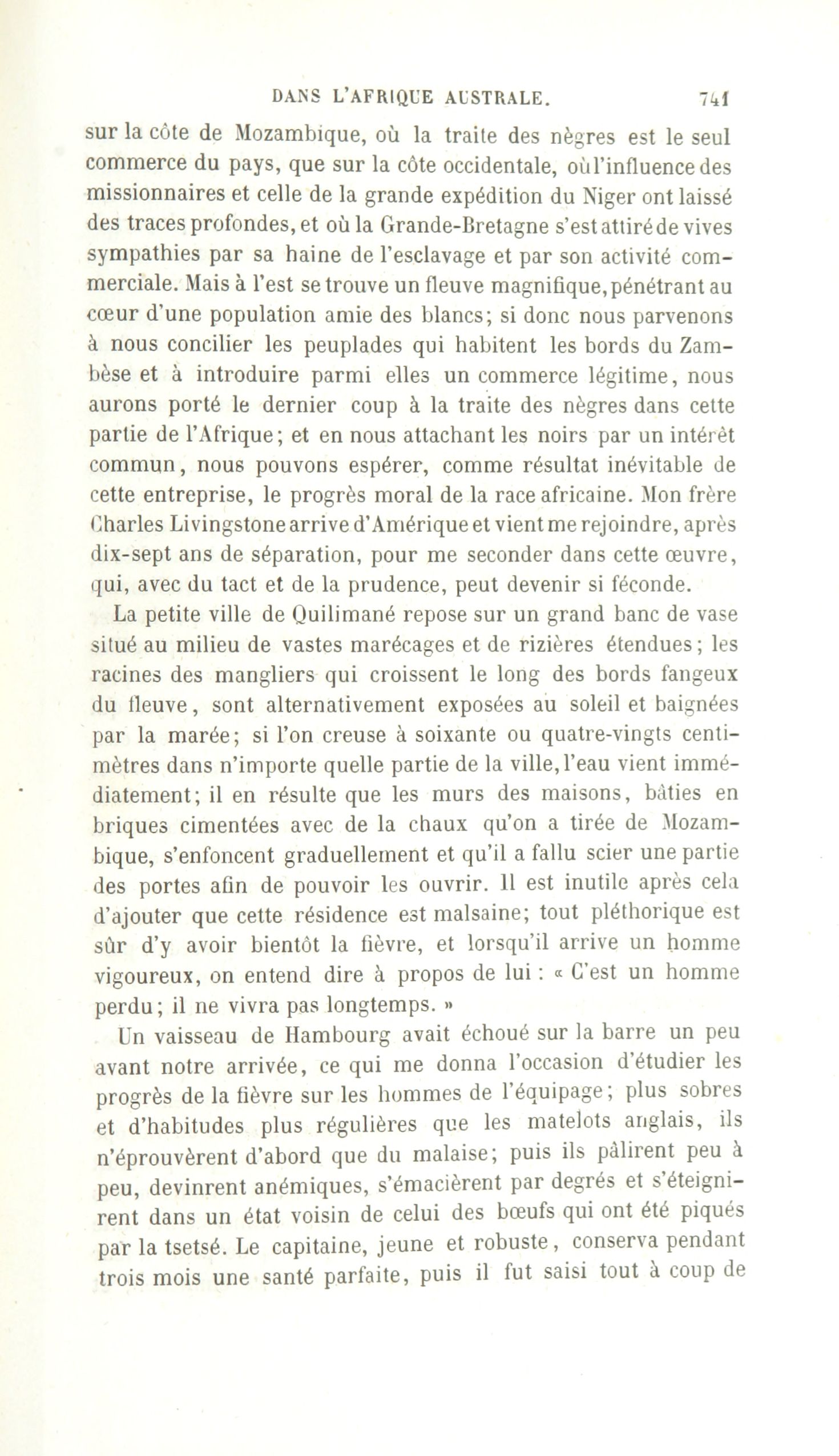 DANS L'AFRIQUE AUSTRALE. 741

sur la côte de Mozambique, où la traite des nègres est le seul commerce du pays, que sur la côte occidentale, où l'influence des missionnaires et celle de la grande expédition du Niger ont laissé des traces profondes, et où la Grande-Bretagne s'est attiré de vives sympathies par sa haine de l'esclavage et par son activité commerciale. Mais à l'est se trouve un fleuve magnifique, pénétrant au cœur d'une population amie des blancs; si donc nous parvenons à nous concilier les peuplades qui habitent les bords du Zambèse et à introduire parmi elles un commerce légitime, nous aurons porté le dernier coup à la traite des nègres dans cette partie de l'Afrique; et en nous attachant les noirs par un intérêt commun, nous pouvons espérer, comme résultat inévitable de cette entreprise, le progrès moral de la race africaine. Mon frère Charles Livingstone arrive d'Amérique et vient me rejoindre, après dix-sept ans de séparation, pour me seconder dans cette œuvre, qui, avec du tact et de la prudence, peut devenir si féconde.

La petite ville de Quilimané repose sur un grand banc de vase situé au milieu de vastes marécages et de rizières étendues; les racines des mangliers qui croissent le long des bords fangeux du fleuve, sont alternativement exposées au soleil et baignées par la marée; si l'on creuse à soixante ou quatre-vingts centimètres dans n'importe quelle partie de la ville, l'eau vient immédiatement; il en résulte que les murs des maisons, bâties en briques cimentées avec de la chaux qu'on a tirée de Mozambique, s'enfoncent graduellement et qu'il a fallu scier une partie des portes afin de pouvoir les ouvrir. Il est inutile après cela d'ajouter que cette résidence est malsaine; tout pléthorique est sûr d'y avoir bientôt la fièvre, et lorsqu'il arrive un homme vigoureux, on entend dire à propos de lui : « C'est un homme perdu; il ne vivra pas longtemps. »

Un vaisseau de Hambourg avait échoué sur la barre un peu avant notre arrivée, ce qui me donna l'occasion d'étudier les progrès de la fièvre sur les hommes de l'équipage; plus sobres et d'habitudes plus régulières que les matelots anglais, ils n'éprouvèrent d'abord que du malaise; puis ils pâlirent peu à peu, devinrent anémiques, s'émacièrent par degrés et s'éteignirent dans un état voisin de celui des bœufs qui ont été piqués par la tsetsé. Le capitaine, jeune et robuste, conserva pendant trois mois une santé parfaite, puis il fut saisi tout à coup de